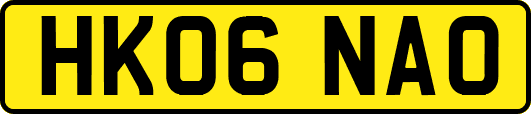 HK06 NAO